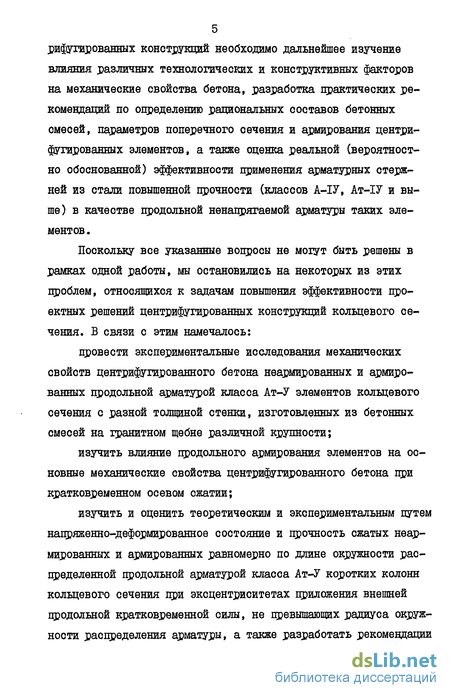 5

рифугированных конструкций необходимо дальнейшее изучение влияния различных технологических и конструктивных факторов на механические свойства бетона, разработка практических рекомендаций по определению рациональных составов бетонных смесей, параметров поперечного сечения и армирования центрифугированных элементов, а также оценка реальной (вероятностно обоснованной) эффективности применения арматурных стержней из стали повышенной прочности (классов А-IУ, Ат-IУ и выше) в качестве продольной ненапрягаемой арматуры таких элементов.

Поскольку все указанные вопросы не могут быть решены в рамках одной работы, мы остановились на некоторых из этих проблем, относящихся к задачам повышения эффективности проектных решений центрифугированных конструкций кольцевого сечения. В связи с этим намечалось:

провести экспериментальные исследования механических свойств центрифугированного бетона неармированных и армированных продольной арматурой класса Ат-У элементов кольцевого сечения с разной толщиной стенки, изготовленных из бетонных смесей на гранитном щебне различной крупности;

изучить влияние продольного армирования элементов на основные механические свойства центрифугированного бетона при кратковременном осевом сжатии;

изучить и оценить теоретическим и экспериментальным путем напряженно-деформированное состояние и прочность сжатых неармированных и армированных равномерно по длине окружности распределенной продольной арматурой класса Ат-У коротких колонн кольцевого сечения при эксцентриситетах приложения внешней продольной кратковременной силы, не превышающих радиуса окружности распределения арматуры, а также разработать рекомендации

dsLib.net
библиотека диссертаций